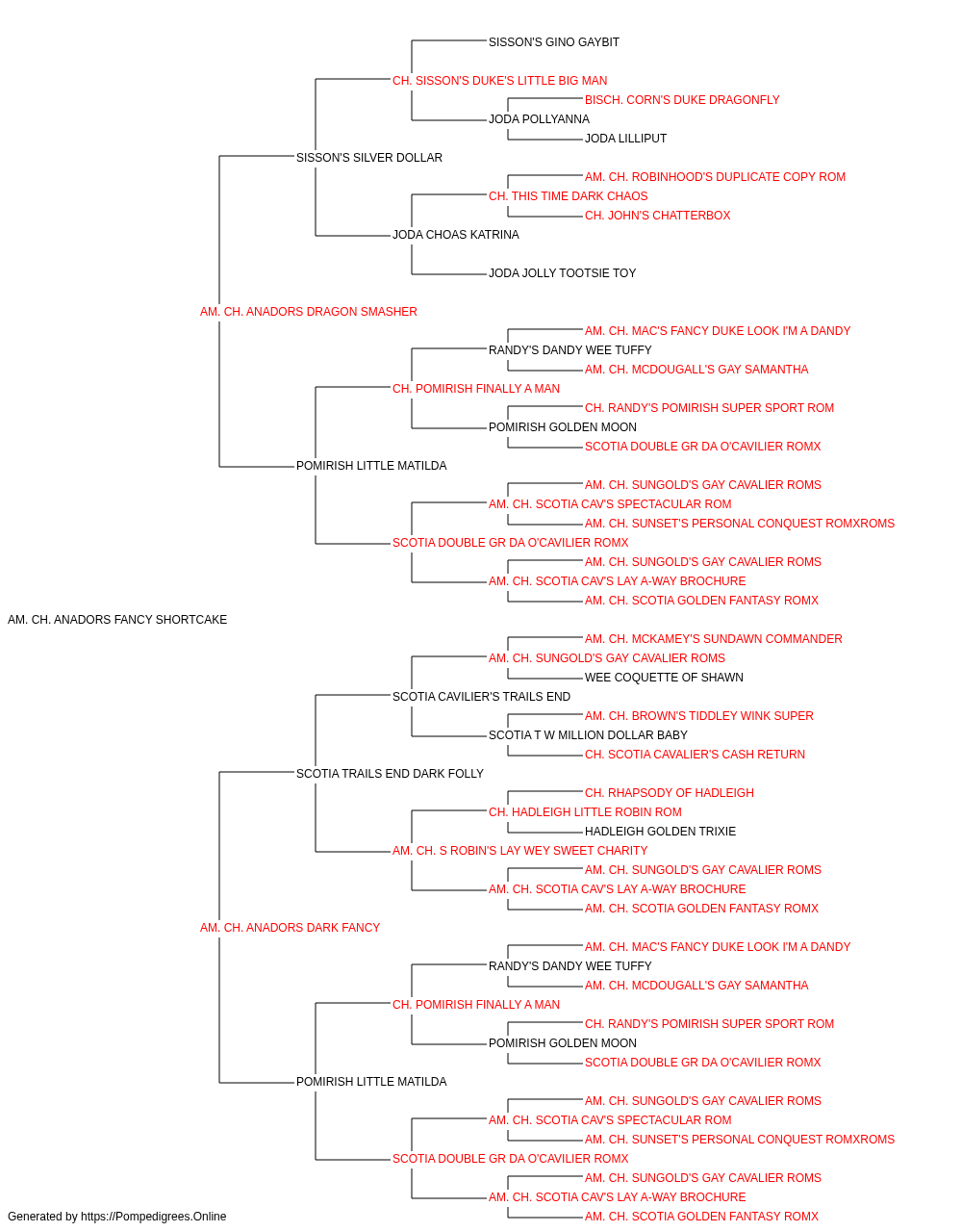 SISSON'S GINO GAYBIT
CH. SISSON'S DUKE'S LITTLE BIG MAN
BISCH. CORN'S DUKE DRAGONFLY
JODA POLLYANNA
JODA LILLIPUT
SISSON'S SILVER DOLLAR
AM. CH. ROBINHOOD'S DUPLICATE COPY ROM
CH. THIS TIME DARK CHAOS
CH. JOHN'S CHATTERBOX
JODA CHOAS KATRINA
JODA JOLLY TOOTSIE TOY
AM. CH. ANADORS DRAGON SMASHER
AM. CH. MAC'S FANCY DUKE LOOK I'M A DANDY
RANDY'S DANDY WEE TUFFY
AM. CH. MCDOUGALL'S GAY SAMANTHA
CH. POMIRISH FINALLY A MAN
CH. RANDY'S POMIRISH SUPER SPORT ROM
POMIRISH GOLDEN MOON
SCOTIA DOUBLE GR DA O'CAVILIER ROMX
POMIRISH LITTLE MATILDA
AM. CH. SUNGOLD'S GAY CAVALIER ROMS
AM. CH. SCOTIA CAV'S SPECTACULAR ROM
AM. CH. SUNSET'S PERSONAL CONQUEST ROMXROMS
SCOTIA DOUBLE GR DA O'CAVILIER ROMX
AM. CH. SUNGOLD'S GAY CAVALIER ROMS
AM. CH. SCOTIA CAV'S LAY A-WAY BROCHURE
AM. CH. SCOTIA GOLDEN FANTASY ROMX
AM. CH. ANADORS FANCY SHORTCAKE
AM. CH. MCKAMEY'S SUNDAWN COMMANDER
AM. CH. SUNGOLD'S GAY CAVALIER ROMS
WEE COQUETTE OF SHAWN
SCOTIA CAVILIER'S TRAILS END
AM. CH. BROWN'S TIDDLEY WINK SUPER
SCOTIA T W MILLION DOLLAR BABY
CH. SCOTIA CAVALIER'S CASH RETURN
SCOTIA TRAILS END DARK FOLLY
CH. RHAPSODY OF HADLEIGH
CH. HADLEIGH LITTLE ROBIN ROM
HADLEIGH GOLDEN TRIXIE
AM. CH. S ROBIN'S LAY WEY SWEET CHARITY
AM. CH. SUNGOLD'S GAY CAVALIER ROMS
AM. CH. SCOTIA CAV'S LAY A-WAY BROCHURE
AM. CH. SCOTIA GOLDEN FANTASY ROMX
AM. CH. ANADORS DARK FANCY
AM. CH. MAC'S FANCY DUKE LOOK I'M A DANDY
RANDY'S DANDY WEE TUFFY
AM. CH. MCDOUGALL'S GAY SAMANTHA
CH. POMIRISH FINALLY A MAN
CH. RANDY'S POMIRISH SUPER SPORT ROM
POMIRISH GOLDEN MOON
SCOTIA DOUBLE GR DA O'CAVILIER ROMX
POMIRISH LITTLE MATILDA
AM. CH. SUNGOLD'S GAY CAVALIER ROMS
AM. CH. SCOTIA CAV'S SPECTACULAR ROM
AM. CH. SUNSET'S PERSONAL CONQUEST ROMXROMS
SCOTIA DOUBLE GR DA O'CAVILIER ROMX
AM. CH. SUNGOLD'S GAY CAVALIER ROMS
AM. CH. SCOTIA CAV'S LAY A-WAY BROCHURE
AM. CH. SCOTIA GOLDEN FANTASY ROMX
Generated by https://Pompedigrees.Online